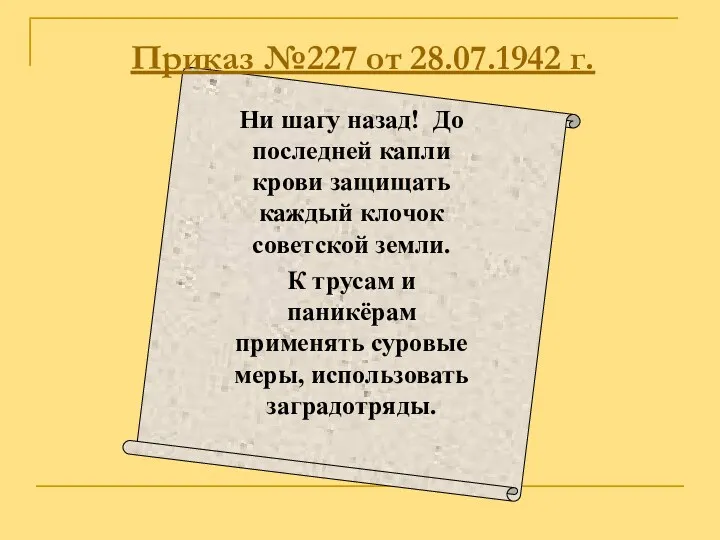 Приказ №227 от 28.07.1942 г.

Ни шагу назад! До последней капли крови защищать каждый клочок советской земли.

К трусам и паникёрам применять суровые меры, использовать заградотряды.